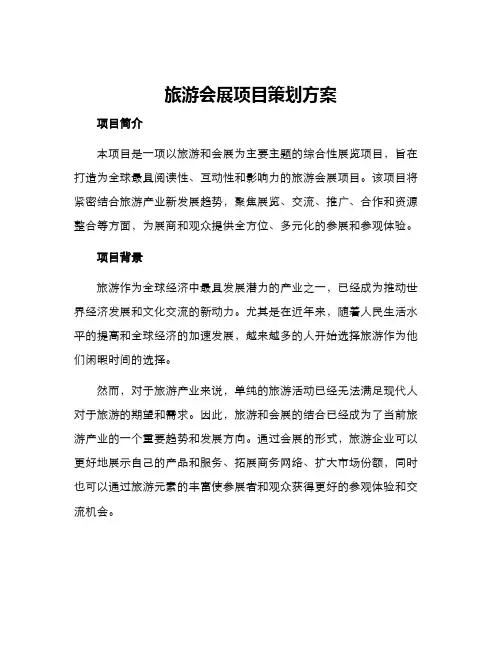 旅游会展项目策划方案

项目简介

本项目是一项以旅游和会展为主要主题的综合性展览项目，旨在打造为全球最具阅读性、互动性和影响力的旅游会展项目。该项目将紧密结合旅游产业新发展趋势，聚焦展览、交流、推广、合作和资源整合等方面，为展商和观众提供全方位、多元化的参展和参观体验。

项目背景

旅游作为全球经济中最具发展潜力的产业之一，已经成为推动世界经济发展和文化交流的新动力。尤其是在近年来，随着人民生活水平的提高和全球经济的加速发展，越来越多的人开始选择旅游作为他们闲暇时间的选择。

然而，对于旅游产业来说，单纯的旅游活动已经无法满足现代人对于旅游的期望和需求。因此，旅游和会展的结合已经成为了当前旅游产业的一个重要趋势和发展方向。通过会展的形式，旅游企业可以更好地展示自己的产品和服务、拓展商务网络、扩大市场份额，同时也可以通过旅游元素的丰富使参展者和观众获得更好的参观体验和交流机会。